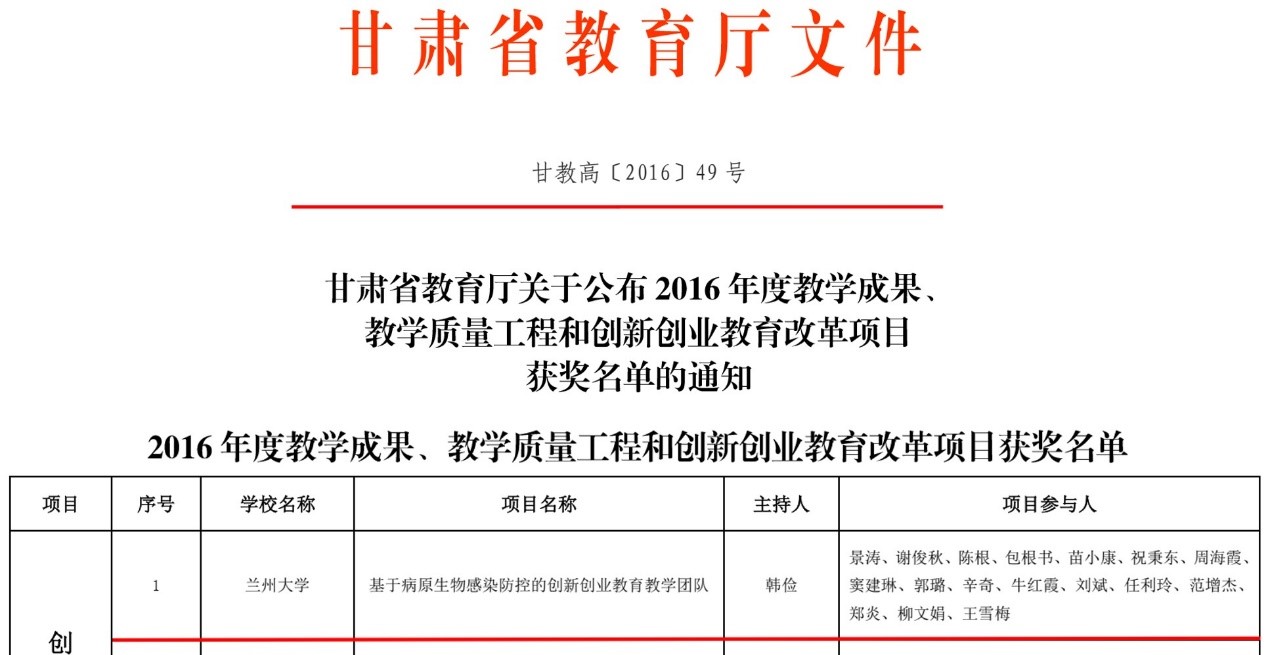 甘肃省教育厅文件

甘教高〔2016〕49 号

甘肃省教育厅关于公布 2016 年度教学成果、教学质量工程和创新创业教育改革项目获奖名单的通知

2016 年度教学成果、教学质量工程和创新创业教育改革项目获奖名单

| 项目 | 序号 | 学校名称 | 项目名称 | 主持人 | 项目参与人 |
|---|---|---|---|---|---|
| 创 | 1 | 兰州大学 | 基于病原生物感染防控的创新创业教育教学团队 | 韩俭 | 景涛、谢俊秋、陈根、包根书、苗小康、祝秉东、周海霞、窦建琳、郭璐、辛奇、牛红霞、刘斌、任利玲、范增杰、郑炎、柳文娟、王雪梅 |